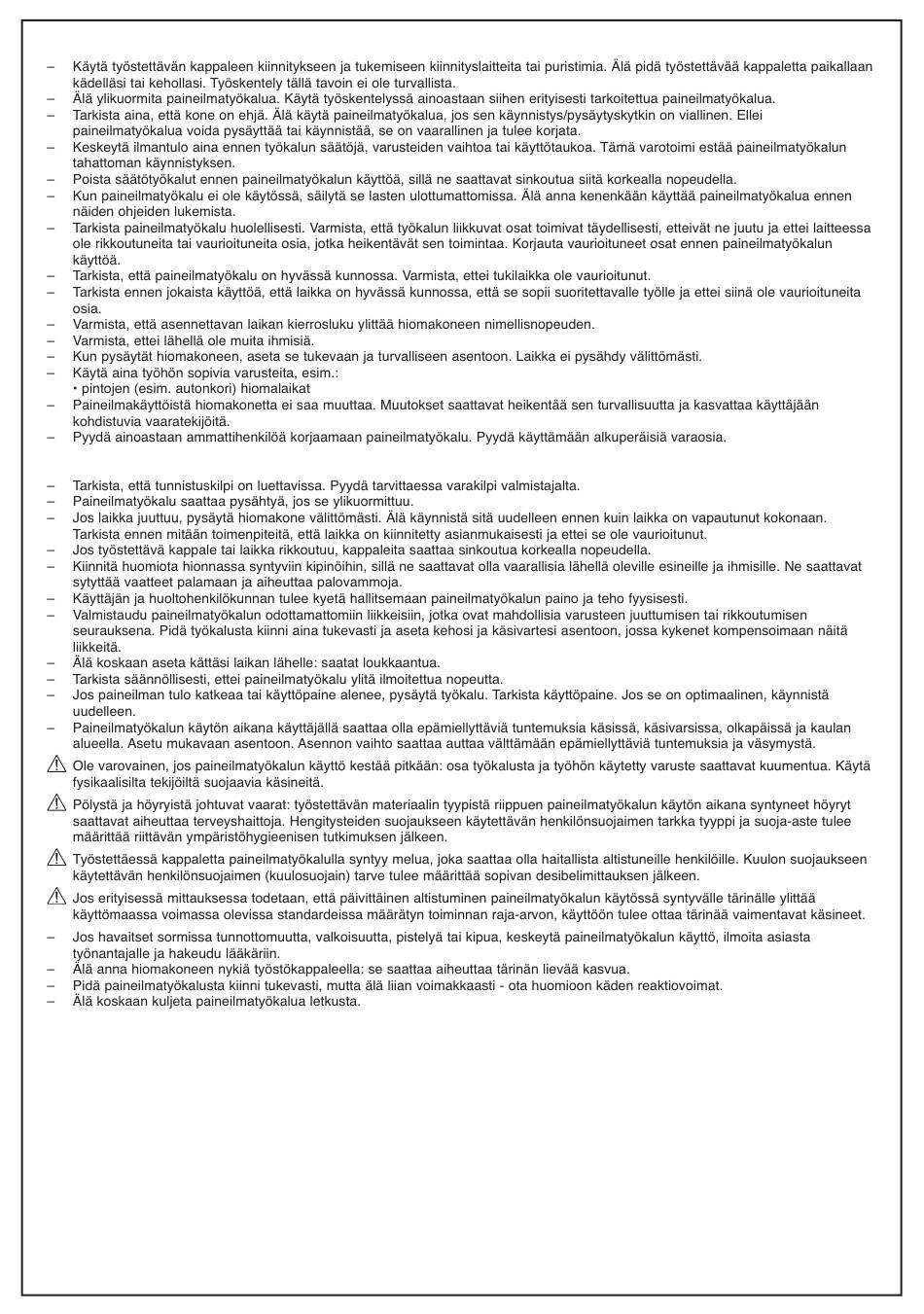 – Käytä työstettävän kappaleen kiinnitykseen ja tukemiseen kiinnityslaitteita tai puristimia. Älä pidä työstettävää kappaletta paikallaan kädelläsi tai kehollasi. Työskentely tällä tavoin ei ole turvallista.
– Älä ylikuormita paineilmatyökalua. Käytä työskentelyssä ainoastaan siihen erityisesti tarkoitettua paineilmatyökalua.
– Tarkista aina, että kone on ehjä. Älä käytä paineilmatyökalua, jos sen käynnistys/pysäytyskytkin on viallinen. Ellei paineilmatyökalua voida pysäyttää tai käynnistää, se on vaarallinen ja tulee korjata.
– Keskeytä ilmantulo aina ennen työkalun säätöjä, varusteiden vaihtoa tai käyttötaukoa. Tämä varotoimi estää paineilmatyökalun tahattoman käynnistyksen.
– Poista säätötyökalut ennen paineilmatyökalun käyttöä, sillä ne saattavat sinkoutua siitä korkealla nopeudella.
– Kun paineilmatyökalu ei ole käytössä, säilytä se lasten ulottumattomissa. Älä anna kenenkään käyttää paineilmatyökalua ennen näiden ohjeiden lukemista.
– Tarkista paineilmatyökalu huolellisesti. Varmista, että työkalun liikkuvat osat toimivat täydellisesti, etteivät ne juutu ja ettei laitteessa ole rikkoutuneita tai vaurioituneita osia, jotka heikentävät sen toimintaa. Korjauta vaurioituneet osat ennen paineilmatyökalun käyttöä.
– Tarkista, että paineilmatyökalu on hyvässä kunnossa. Varmista, ettei tukilaikka ole vaurioitunut.
– Tarkista ennen jokaista käyttöä, että laikka on hyvässä kunnossa, että se sopii suoritettavalle työlle ja ettei siinä ole vaurioituneita osia.
– Varmista, että asennettavan laikan kierrosluku ylittää hiomakoneen nimellisnopeuden.
– Varmista, ettei lähellä ole muita ihmisiä.
– Kun pysäytät hiomakoneen, aseta se tukevaan ja turvalliseen asentoon. Laikka ei pysähdy välittömästi.
– Käytä aina työhön sopivia varusteita, esim.:
• pintojen (esim. autonkori) hiomalaikat
– Paineilmakäyttöistä hiomakonetta ei saa muuttaa. Muutokset saattavat heikentää sen turvallisuutta ja kasvattaa käyttäjään kohdistuvia vaaratekijöitä.
– Pyydä ainoastaan ammattihenkilöä korjaamaan paineilmatyökalu. Pyydä käyttämään alkuperäisiä varaosia.

– Tarkista, että tunnistuskilpi on luettavissa. Pyydä tarvittaessa varakilpi valmistajalta.
– Paineilmatyökalu saattaa pysähtyä, jos se ylikuormittuu.
– Jos laikka juuttuu, pysäytä hiomakone välittömästi. Älä käynnistä sitä uudelleen ennen kuin laikka on vapautunut kokonaan. Tarkista ennen mitään toimenpiteitä, että laikka on kiinnitetty asianmukaisesti ja ettei se ole vaurioitunut.
– Jos työstettävä kappale tai laikka rikkoutuu, kappaleita saattaa sinkoutua korkealla nopeudella.
– Kiinnitä huomiota hionnassa syntyviin kipinöihin, sillä ne saattavat olla vaarallisia lähellä oleville esineille ja ihmisille. Ne saattavat sytyttää vaatteet palamaan ja aiheuttaa palovammoja.
– Käyttäjän ja huoltohenkilökunnan tulee kyetä hallitsemaan paineilmatyökalun paino ja teho fyysisesti.
– Valmistaudu paineilmatyökalun odottamattomiin liikkeisiin, jotka ovat mahdollisia varusteen juuttumisen tai rikkoutumisen seurauksena. Pidä työkalusta kiinni aina tukevasti ja aseta kehosi ja käsivartesi asentoon, jossa kykenet kompensoimaan näitä liikkeitä.
– Älä koskaan aseta kättäsi laikan lähelle: saatat loukkaantua.
– Tarkista säännöllisesti, ettei paineilmatyökalu ylitä ilmoitettua nopeutta.
– Jos paineilman tulo katkeaa tai käyttöpaine alenee, pysäytä työkalu. Tarkista käyttöpaine. Jos se on optimaalinen, käynnistä uudelleen.
– Paineilmatyökalun käytön aikana käyttäjällä saattaa olla epämiellyttäviä tuntemuksia käsissä, käsivarsissa, olkapäissä ja kaulan alueella. Asetu mukavaan asentoon. Asennon vaihto saattaa auttaa välttämään epämiellyttäviä tuntemuksia ja väsymystä.
Ole varovainen, jos paineilmatyökalun käyttö kestää pitkään: osa työkalusta ja työhön käytetty varuste saattavat kuumentua. Käytä fysikaalisilta tekijöiltä suojaavia käsineitä.
Pölystä ja höyryistä johtuvat vaarat: työstettävän materiaalin tyypistä riippuen paineilmatyökalun käytön aikana syntyneet höyryt saattavat aiheuttaa terveyshaittoja. Hengitysteiden suojaukseen käytettävän henkilönsuojaimen tarkka tyyppi ja suoja-aste tulee määrittää riittävän ympäristöhygieenisen tutkimuksen jälkeen.
Työstettäessä kappaletta paineilmatyökalulla syntyy melua, joka saattaa olla haitallista altistuneille henkilöille. Kuulon suojaukseen käytettävän henkilönsuojaimen (kuulosuojain) tarve tulee määrittää sopivan desibelimittauksen jälkeen.
Jos erityisessä mittauksessa todetaan, että päivittäinen altistuminen paineilmatyökalun käytössä syntyvälle tärinälle ylittää käyttömaassa voimassa olevissa standardeissa määrätyn toiminnan raja-arvon, käyttöön tulee ottaa tärinää vaimentavat käsineet.
– Jos havaitset sormissa tunnottomuutta, valkoisuutta, pistelyä tai kipua, keskeytä paineilmatyökalun käyttö, ilmoita asiasta työnantajalle ja hakeudu lääkäriin.
– Älä anna hiomakoneen nykiä työstökappaleella: se saattaa aiheuttaa tärinän lievää kasvua.
– Pidä paineilmatyökalusta kiinni tukevasti, mutta älä liian voimakkaasti - ota huomioon käden reaktiovoimat.
– Älä koskaan kuljeta paineilmatyökalua letkusta.